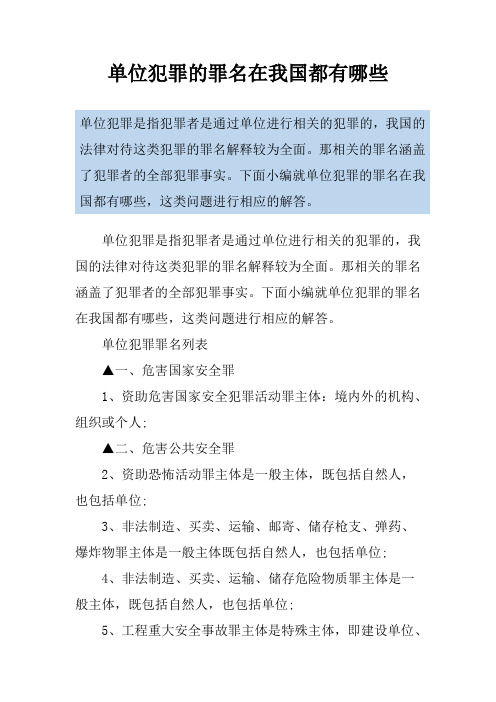 单位犯罪的罪名在我国都有哪些

单位犯罪是指犯罪者是通过单位进行相关的犯罪的，我国的法律对待这类犯罪的罪名解释较为全面。那相关的罪名涵盖了犯罪者的全部犯罪事实。下面小编就单位犯罪的罪名在我国都有哪些，这类问题进行相应的解答。

单位犯罪是指犯罪者是通过单位进行相关的犯罪的，我国的法律对待这类犯罪的罪名解释较为全面。那相关的罪名涵盖了犯罪者的全部犯罪事实。下面小编就单位犯罪的罪名在我国都有哪些，这类问题进行相应的解答。

单位犯罪罪名列表

▲一、危害国家安全罪

1、资助危害国家安全犯罪活动罪主体：境内外的机构、组织或个人；

▲二、危害公共安全罪

2、资助恐怖活动罪主体是一般主体，既包括自然人，也包括单位；

3、非法制造、买卖、运输、邮寄、储存枪支、弹药、爆炸物罪主体是一般主体既包括自然人，也包括单位；

4、非法制造、买卖、运输、储存危险物质罪主体是一般主体，既包括自然人，也包括单位；

5、工程重大安全事故罪主体是特殊主体，即建设单位、